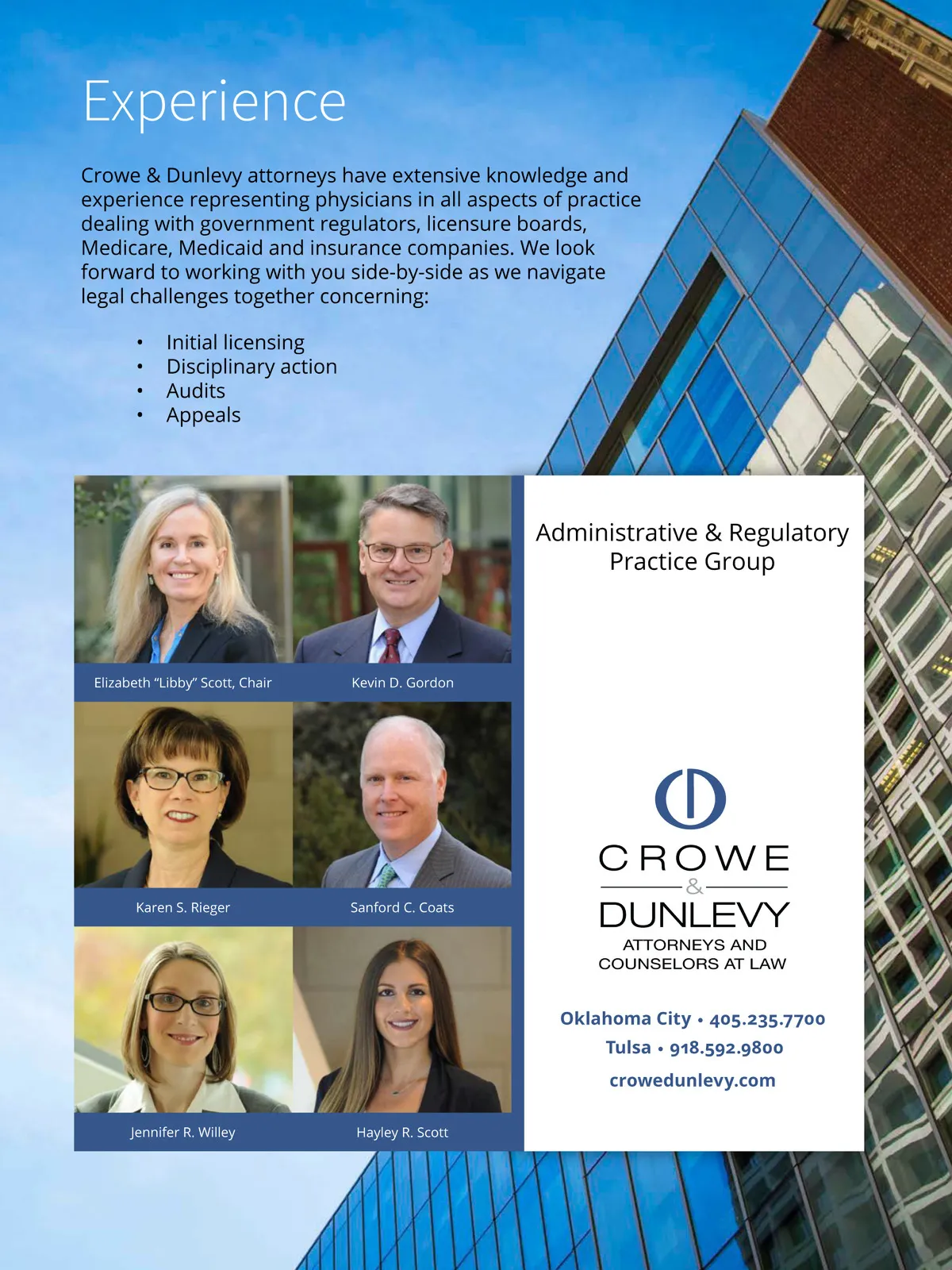 Experience

Crowe & Dunlevy attorneys have extensive knowledge and experience representing physicians in all aspects of practice dealing with government regulators, licensure boards, Medicare, Medicaid and insurance companies. We look forward to working with you side-by-side as we navigate legal challenges together concerning:

• Initial licensing
• Disciplinary action
• Audits
• Appeals

Elizabeth "Libby" Scott, Chair

Kevin D. Gordon

Karen S. Rieger

Sanford C. Coats

Jennifer R. Willey

Hayley R. Scott

Administrative & Regulatory Practice Group

CROWE
&
DUNLEVY
ATTORNEYS AND
COUNSELORS AT LAW

Oklahoma City • 405.235.7700
Tulsa • 918.592.9800
crowedunlevy.com